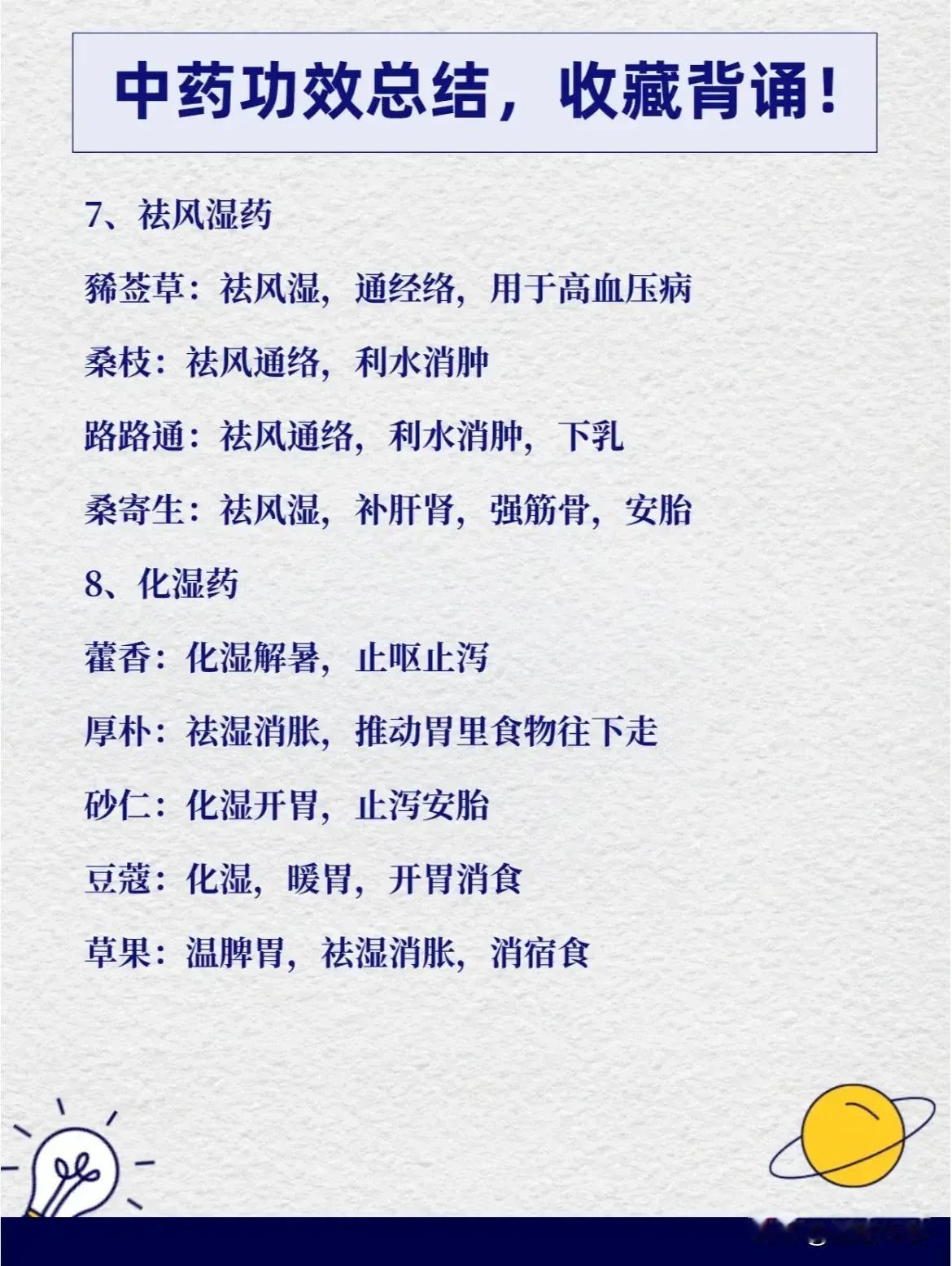 中药功效总结，收藏背诵！

7、祛风湿药

豨莶草：祛风湿，通经络，用于高血压病

桑枝：祛风通络，利水消肿

路路通：祛风通络，利水消肿，下乳

桑寄生：祛风湿，补肝肾，强筋骨，安胎

8、化湿药

藿香：化湿解暑，止呕止泻

厚朴：祛湿消胀，推动胃里食物往下走

砂仁：化湿开胃，止泻安胎

豆蔻：化湿，暖胃，开胃消食

草果：温脾胃，祛湿消胀，消宿食